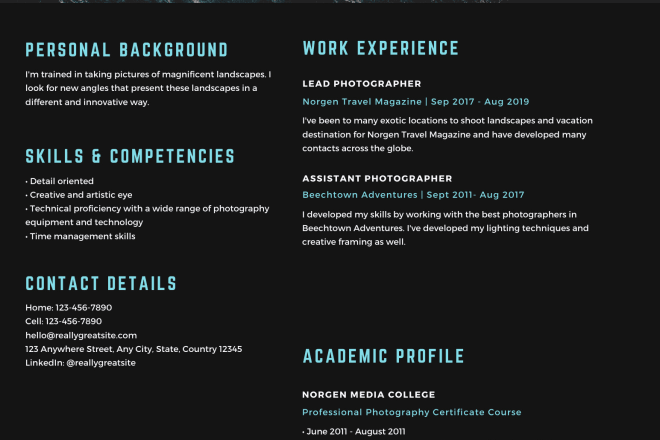 PERSONAL BACKGROUND

I'm trained in taking pictures of magnificent landscapes. I look for new angles that present these landscapes in a different and innovative way.

SKILLS & COMPETENCIES

• Detail oriented
• Creative and artistic eye
• Technical proficiency with a wide range of photography equipment and technology
• Time management skills

CONTACT DETAILS

Home: 123-456-7890
Cell: 123-456-7890
hello@reallygreatsite.com
123 Anywhere Street, Any City, State, Country 12345
LinkedIn: @reallygreatsite

WORK EXPERIENCE

LEAD PHOTOGRAPHER

Norgen Travel Magazine | Sep 2017 - Aug 2019

I've been to many exotic locations to shoot landscapes and vacation destination for Norgen Travel Magazine and have developed many contacts across the globe.

ASSISTANT PHOTOGRAPHER

Beechtown Adventures | Sept 2011- Aug 2017

I developed my skills by working with the best photographers in Beechtown Adventures. I've developed my lighting techniques and creative framing as well.

ACADEMIC PROFILE

NORGEN MEDIA COLLEGE

Professional Photography Certificate Course

• June 2011 - August 2011